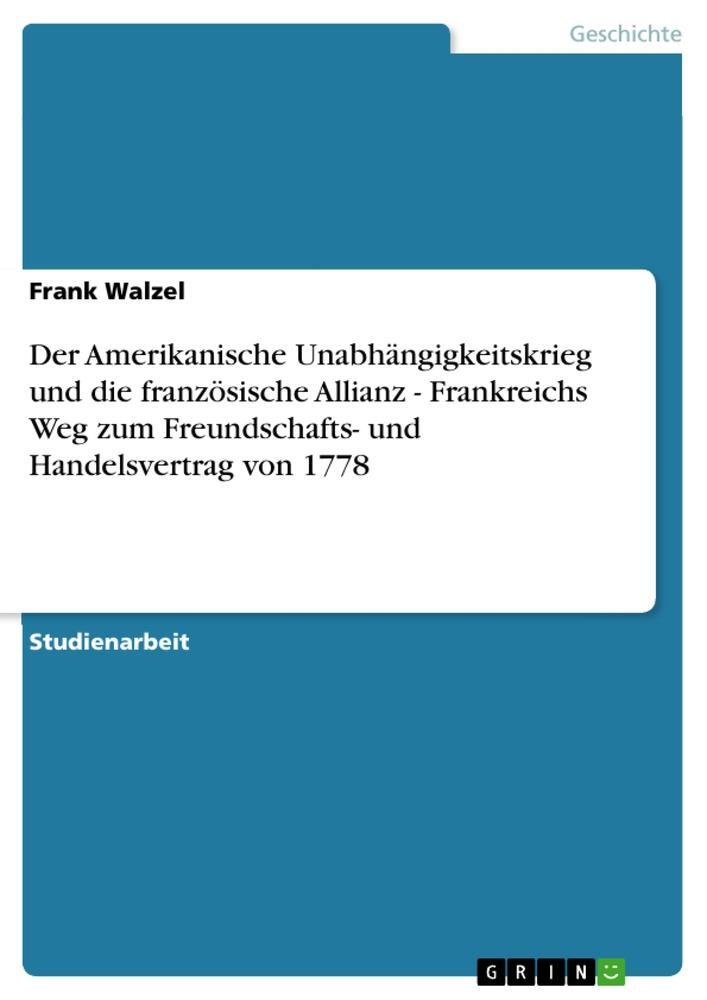 Geschichte

Frank Walzel

Der Amerikanische Unabhängigkeitskrieg und die französische Allianz - Frankreichs Weg zum Freundschafts- und Handelsvertrag von 1778

Studienarbeit

GRIN